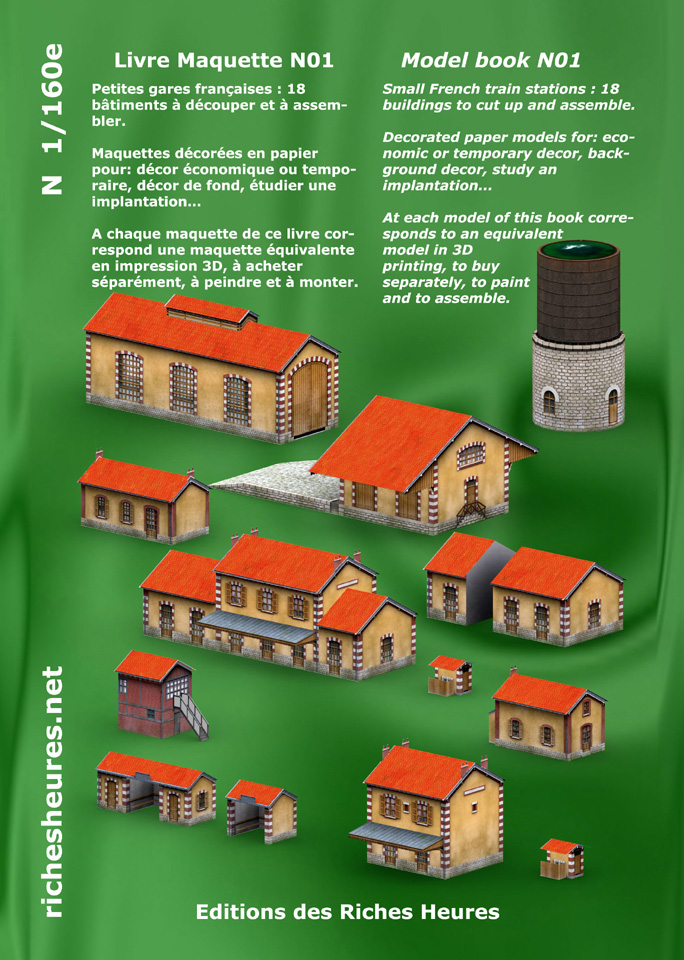 N 1/160e

Livre Maquette N01

Petites gares françaises : 18 bâtiments à découper et à assembler.

Maquettes décorées en papier pour: décor économique ou temporaire, décor de fond, étudier une implantation...

A chaque maquette de ce livre correspond une maquette équivalente en impression 3D, à acheter séparément, à peindre et à monter.

Model book N01

Small French train stations : 18 buildings to cut up and assemble.

Decorated paper models for: economic or temporary decor, background decor, study an implantation...

At each model of this book corresponds to an equivalent model in 3D printing, to buy separately, to paint and to assemble.

richesheures.net

Editions des Riches Heures